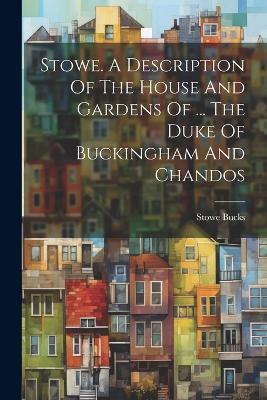 Stowe. A Description Of The House And Gardens Of ... The Duke Of Buckingham And Chandos

Stowe Bucks